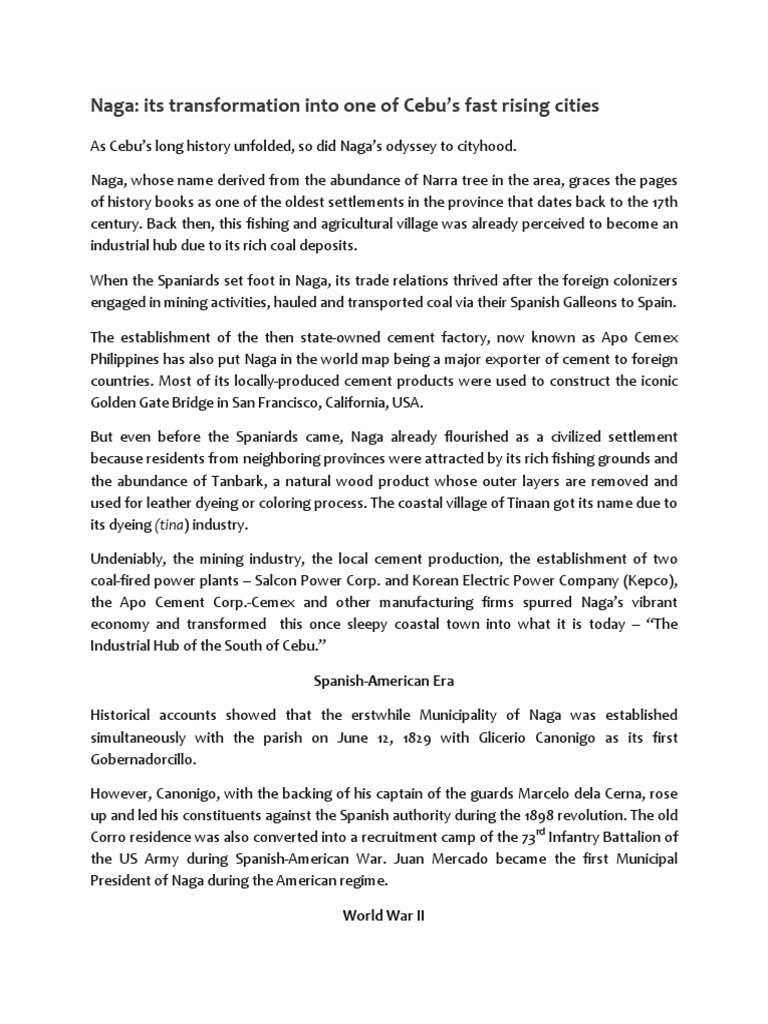 Naga: its transformation into one of Cebu's fast rising cities

As Cebu's long history unfolded, so did Naga's odyssey to cityhood.

Naga, whose name derived from the abundance of Narra tree in the area, graces the pages of history books as one of the oldest settlements in the province that dates back to the 17th century. Back then, this fishing and agricultural village was already perceived to become an industrial hub due to its rich coal deposits.

When the Spaniards set foot in Naga, its trade relations thrived after the foreign colonizers engaged in mining activities, hauled and transported coal via their Spanish Galleons to Spain.

The establishment of the then state-owned cement factory, now known as Apo Cemex Philippines has also put Naga in the world map being a major exporter of cement to foreign countries. Most of its locally-produced cement products were used to construct the iconic Golden Gate Bridge in San Francisco, California, USA.

But even before the Spaniards came, Naga already flourished as a civilized settlement because residents from neighboring provinces were attracted by its rich fishing grounds and the abundance of Tanbark, a natural wood product whose outer layers are removed and used for leather dyeing or coloring process. The coastal village of Tinaan got its name due to its dyeing (tina) industry.

Undeniably, the mining industry, the local cement production, the establishment of two coal-fired power plants – Salcon Power Corp. and Korean Electric Power Company (Kepco), the Apo Cement Corp.-Cemex and other manufacturing firms spurred Naga's vibrant economy and transformed this once sleepy coastal town into what it is today – "The Industrial Hub of the South of Cebu."

Spanish-American Era

Historical accounts showed that the erstwhile Municipality of Naga was established simultaneously with the parish on June 12, 1829 with Glicerio Canonigo as its first Gobernadorcillo.

However, Canonigo, with the backing of his captain of the guards Marcelo dela Cerna, rose up and led his constituents against the Spanish authority during the 1898 revolution. The old Corro residence was also converted into a recruitment camp of the 73$^{rd}$ Infantry Battalion of the US Army during Spanish-American War. Juan Mercado became the first Municipal President of Naga during the American regime.

World War II